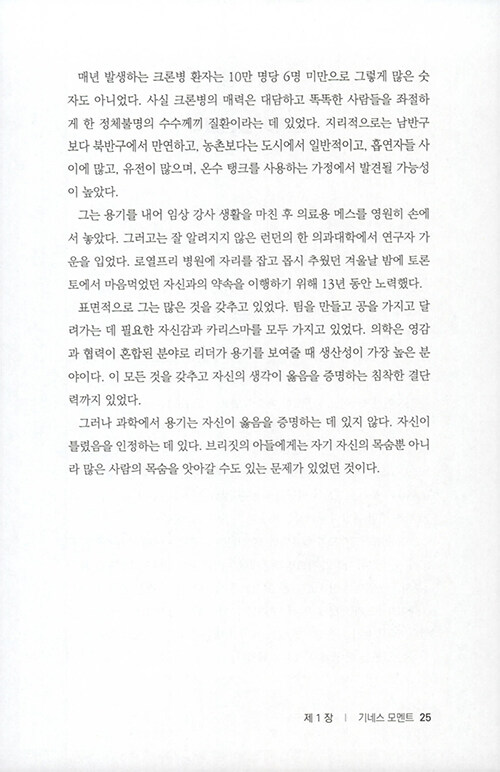 매년 발생하는 크론병 환자는 10만 명당 6명 미만으로 그렇게 많은 숫자도 아니었다. 사실 크론병의 매력은 대담하고 똑똑한 사람들을 좌절하게 한 정체불명의 수수께끼 질환이라는 데 있었다. 지리적으로는 남반구보다 북반구에서 만연하고, 농촌보다는 도시에서 일반적이고, 흡연자들 사이에 많고, 유전이 많으며, 온수 탱크를 사용하는 가정에서 발견될 가능성이 높았다.

그는 용기를 내어 임상 강사 생활을 마친 후 의료용 메스를 영원히 손에서 놓았다. 그러고는 잘 알려지지 않은 런던의 한 의과대학에서 연구자 가운을 입었다. 로열프리 병원에 자리를 잡고 몹시 추웠던 겨울날 밤에 토론토에서 마음먹었던 자신과의 약속을 이행하기 위해 13년 동안 노력했다.

표면적으로 그는 많은 것을 갖추고 있었다. 팀을 만들고 공을 가지고 달려가는 데 필요한 자신감과 카리스마를 모두 가지고 있었다. 의학은 영감과 협력이 혼합된 분야로 리더가 용기를 보여줄 때 생산성이 가장 높은 분야이다. 이 모든 것을 갖추고 자신의 생각이 옳음을 증명하는 침착한 결단력까지 있었다.

그러나 과학에서 용기는 자신이 옳음을 증명하는 데 있지 않다. 자신이 틀렸음을 인정하는 데 있다. 브리짓의 아들에게는 자기 자신의 목숨뿐 아니라 많은 사람의 목숨을 앗아갈 수도 있는 문제가 있었던 것이다.

제 1 장 | 기네스 모멘트 25